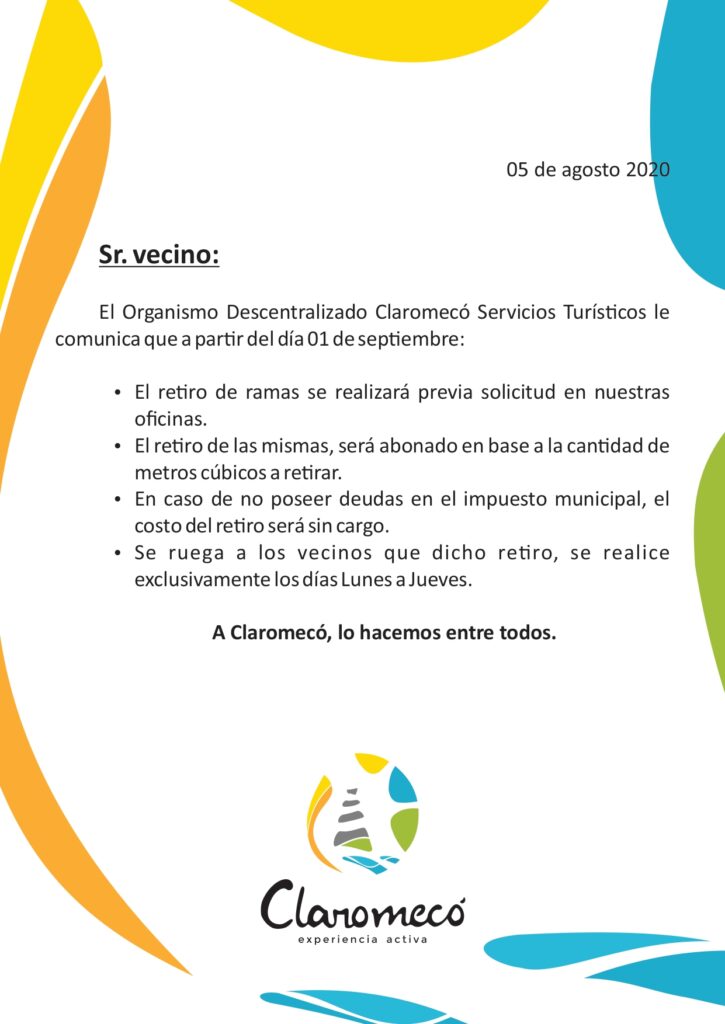 05 de agosto 2020

Sr. vecino:

El Organismo Descentralizado Claromecó Servicios Turísticos le comunica que a partir del día 01 de septiembre:

• El retiro de ramas se realizará previa solicitud en nuestras oficinas.
• El retiro de las mismas, será abonado en base a la cantidad de metros cúbicos a retirar.
• En caso de no poseer deudas en el impuesto municipal, el costo del retiro será sin cargo.
• Se ruega a los vecinos que dicho retiro, se realice exclusivamente los días Lunes a Jueves.

A Claromecó, lo hacemos entre todos.

Claromecó
experiencia activa